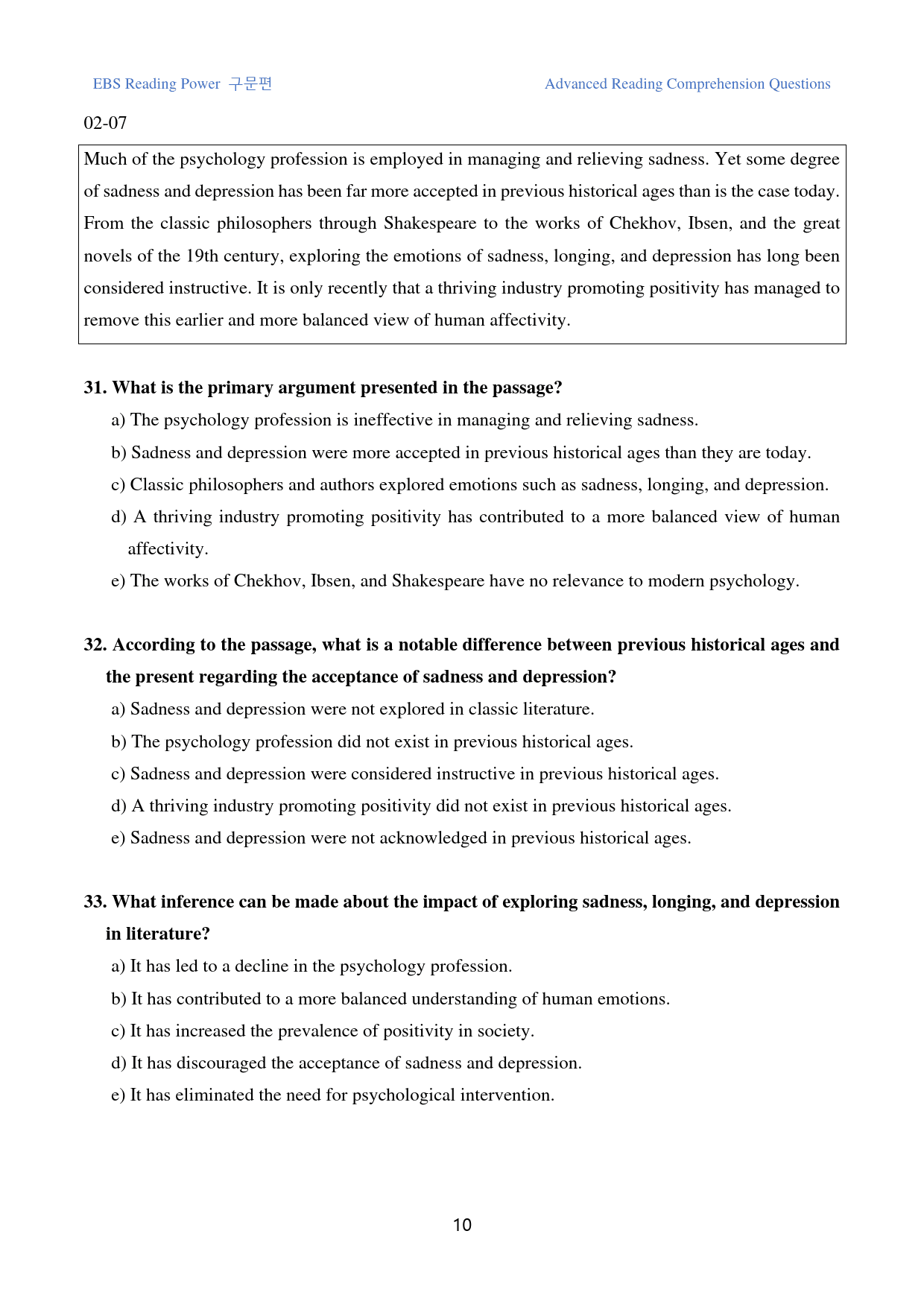 EBS Reading Power 구문편

Advanced Reading Comprehension Questions

02-07

Much of the psychology profession is employed in managing and relieving sadness. Yet some degree of sadness and depression has been far more accepted in previous historical ages than is the case today. From the classic philosophers through Shakespeare to the works of Chekhov, Ibsen, and the great novels of the 19th century, exploring the emotions of sadness, longing, and depression has long been considered instructive. It is only recently that a thriving industry promoting positivity has managed to remove this earlier and more balanced view of human affectivity.

31. What is the primary argument presented in the passage?

a) The psychology profession is ineffective in managing and relieving sadness.

b) Sadness and depression were more accepted in previous historical ages than they are today.

c) Classic philosophers and authors explored emotions such as sadness, longing, and depression.

d) A thriving industry promoting positivity has contributed to a more balanced view of human affectivity.

e) The works of Chekhov, Ibsen, and Shakespeare have no relevance to modern psychology.

32. According to the passage, what is a notable difference between previous historical ages and the present regarding the acceptance of sadness and depression?

a) Sadness and depression were not explored in classic literature.

b) The psychology profession did not exist in previous historical ages.

c) Sadness and depression were considered instructive in previous historical ages.

d) A thriving industry promoting positivity did not exist in previous historical ages.

e) Sadness and depression were not acknowledged in previous historical ages.

33. What inference can be made about the impact of exploring sadness, longing, and depression in literature?

a) It has led to a decline in the psychology profession.

b) It has contributed to a more balanced understanding of human emotions.

c) It has increased the prevalence of positivity in society.

d) It has discouraged the acceptance of sadness and depression.

e) It has eliminated the need for psychological intervention.

10